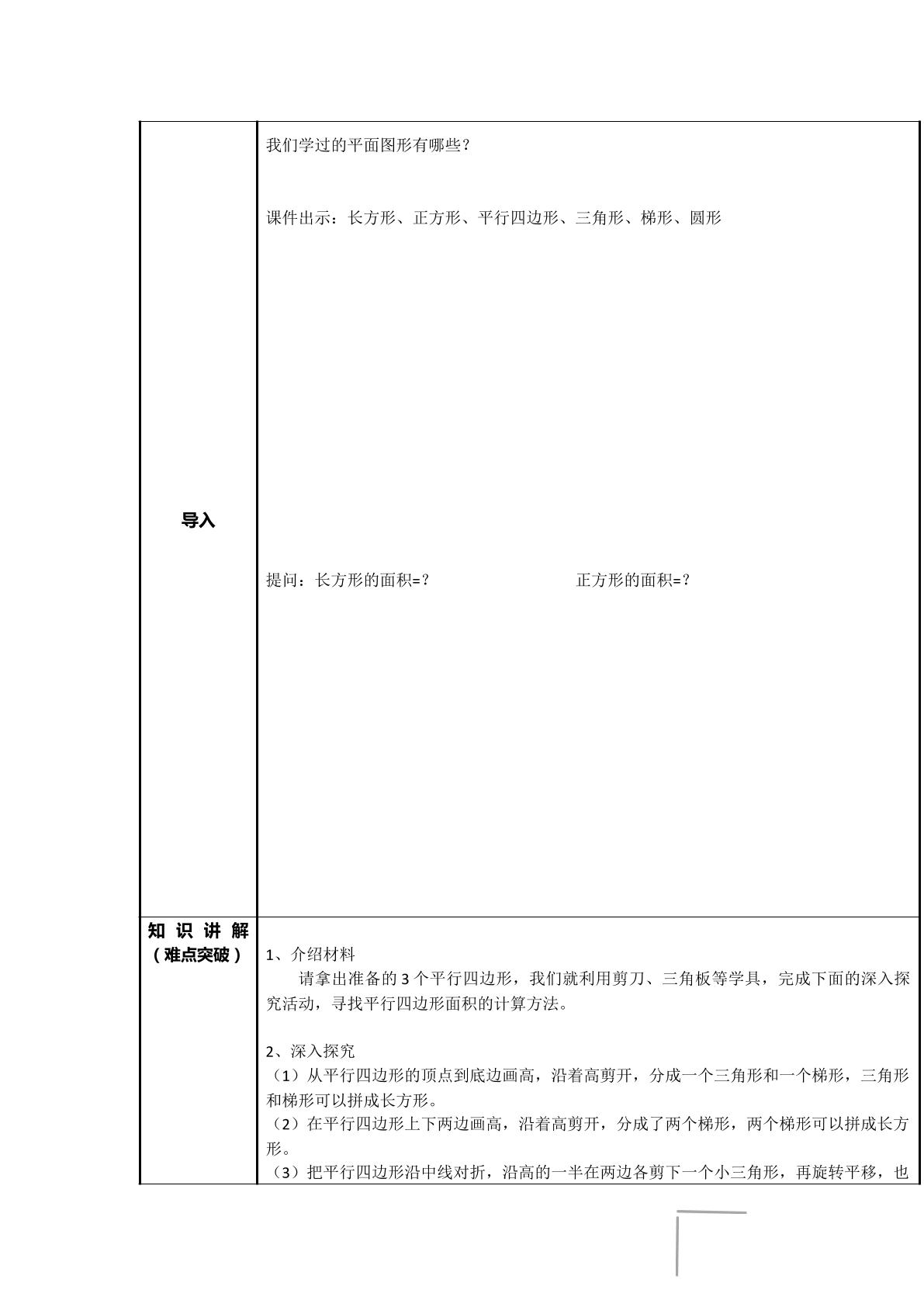 | 导入 | 我们学过的平面图形有哪些？ 课件出示：长方形、正方形、平行四边形、三角形、梯形、圆形 提问：长方形的面积=？ 正方形的面积=？ |
|---|---|
| 知识讲解（难点突破） | 1、介绍材料 请拿出准备的3个平行四边形，我们就利用剪刀、三角板等学具，完成下面的深入探究活动，寻找平行四边形面积的计算方法。 2、深入探究 （1）从平行四边形的顶点到底边画高，沿着高剪开，分成一个三角形和一个梯形，三角形和梯形可以拼成长方形。 （2）在平行四边形上下两边画高，沿着高剪开，分成了两个梯形，两个梯形可以拼成长方形。 （3）把平行四边形沿中线对折，沿高的一半在两边各剪下一个小三角形，再旋转平移，也 |